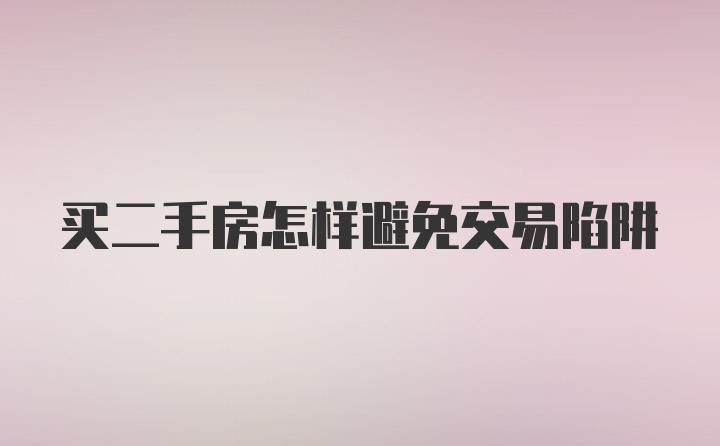 买二手房怎样避免交易陷阱